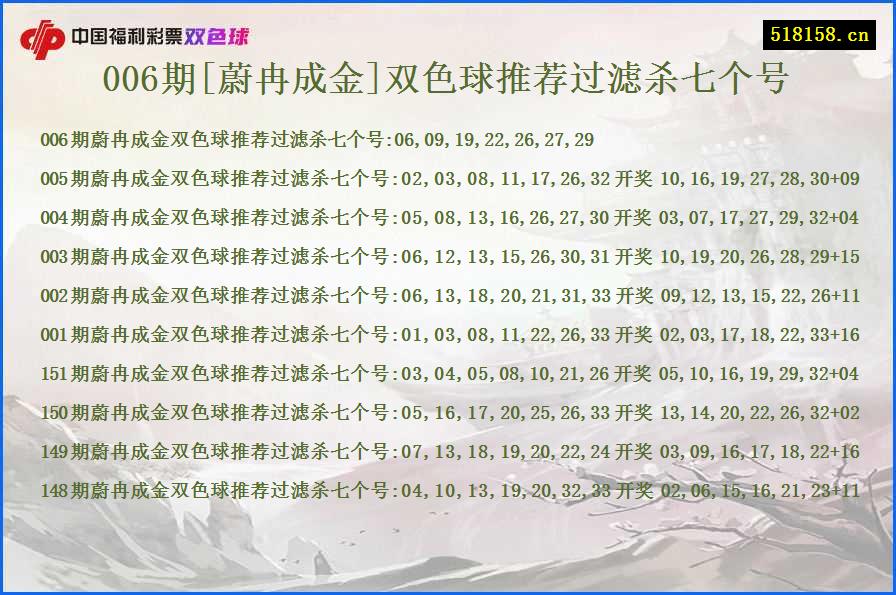 中国福利彩票双色球

518158.cn

006期[蔚冉成金]双色球推荐过滤杀七个号

006期蔚冉成金双色球推荐过滤杀七个号:06,09,19,22,26,27,29

005期蔚冉成金双色球推荐过滤杀七个号:02,03,08,11,17,26,32 开奖 10,16,19,27,28,30+09

004期蔚冉成金双色球推荐过滤杀七个号:05,08,13,16,26,27,30 开奖 03,07,17,27,29,32+04

003期蔚冉成金双色球推荐过滤杀七个号:06,12,13,15,26,30,31 开奖 10,19,20,26,28,29+15

002期蔚冉成金双色球推荐过滤杀七个号:06,13,18,20,21,31,33 开奖 09,12,13,15,22,26+11

001期蔚冉成金双色球推荐过滤杀七个号:01,03,08,11,22,26,33 开奖 02,03,17,18,22,33+16

151期蔚冉成金双色球推荐过滤杀七个号:03,04,05,08,10,21,26 开奖 05,10,16,19,29,32+04

150期蔚冉成金双色球推荐过滤杀七个号:05,16,17,20,25,26,33 开奖 13,14,20,22,26,32+02

149期蔚冉成金双色球推荐过滤杀七个号:07,13,18,19,20,22,24 开奖 03,09,16,17,18,22+16

148期蔚冉成金双色球推荐过滤杀七个号:04,10,13,19,20,32,33 开奖 02,06,15,16,21,23+11